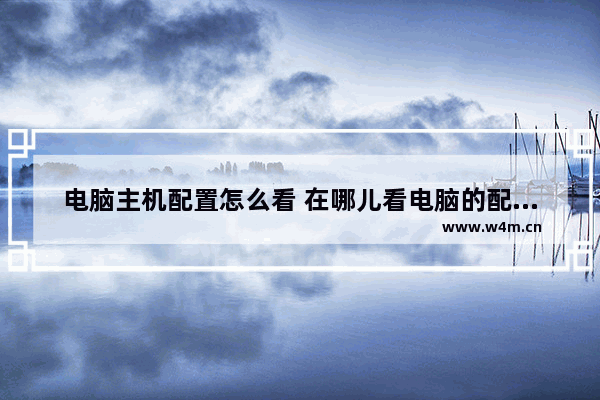 电脑主机配置怎么看 在哪儿看电脑的配...

www.w4m.cn